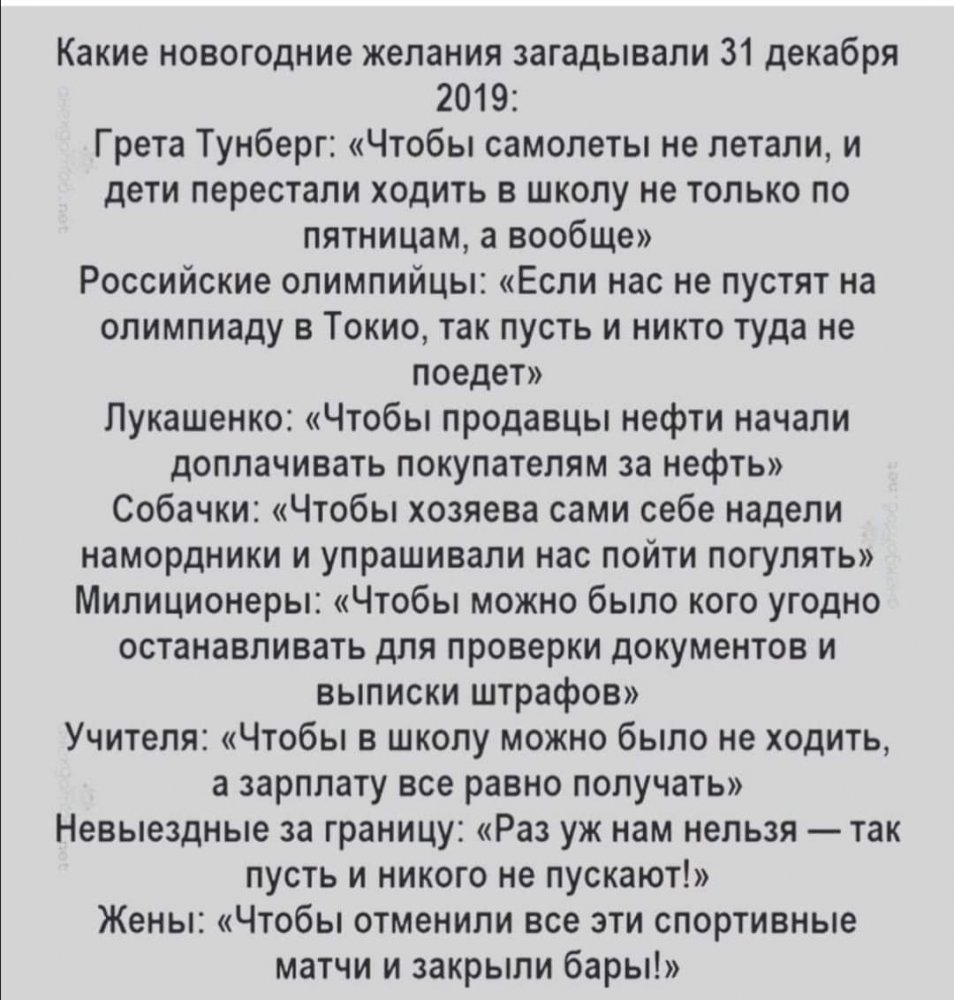 Какие новогодние желания загадывали 31 декабря 2019:
Грета Тунберг: «Чтобы самолеты не летали, и дети перестали ходить в школу не только по пятницам, а вообще»
Российские олимпийцы: «Если нас не пустят на олимпиаду в Токио, так пусть и никто туда не поедет»
Лукашенко: «Чтобы продавцы нефти начали доплачивать покупателям за нефть»
Собачки: «Чтобы хозяева сами себе надели намордники и упрашивали нас пойти погулять»
Милиционеры: «Чтобы можно было кого угодно останавливать для проверки документов и выписки штрафов»
Учителя: «Чтобы в школу можно было не ходить, а зарплату все равно получать»
Невыездные за границу: «Раз уж нам нельзя — так пусть и никого не пускают!»
Жены: «Чтобы отменили все эти спортивные матчи и закрыли бары!»